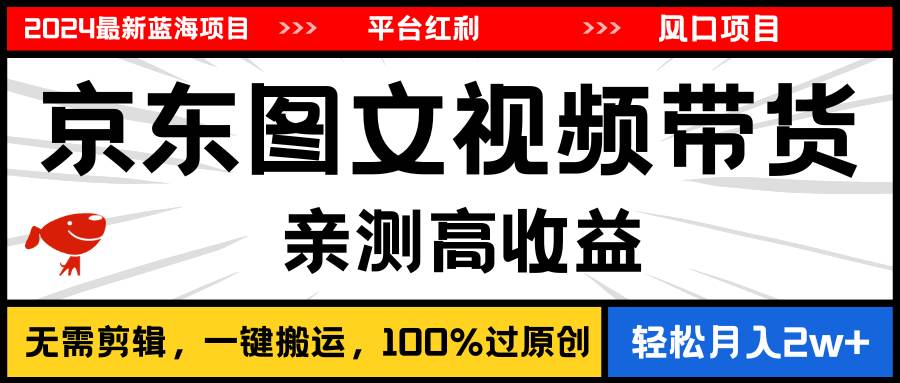 2024最新蓝海项目 >>> 平台红利 >>> 风口项目

京东图文视频带货

亲测高收益

无需剪辑，一键搬运，100%过原创

轻松月入2w+